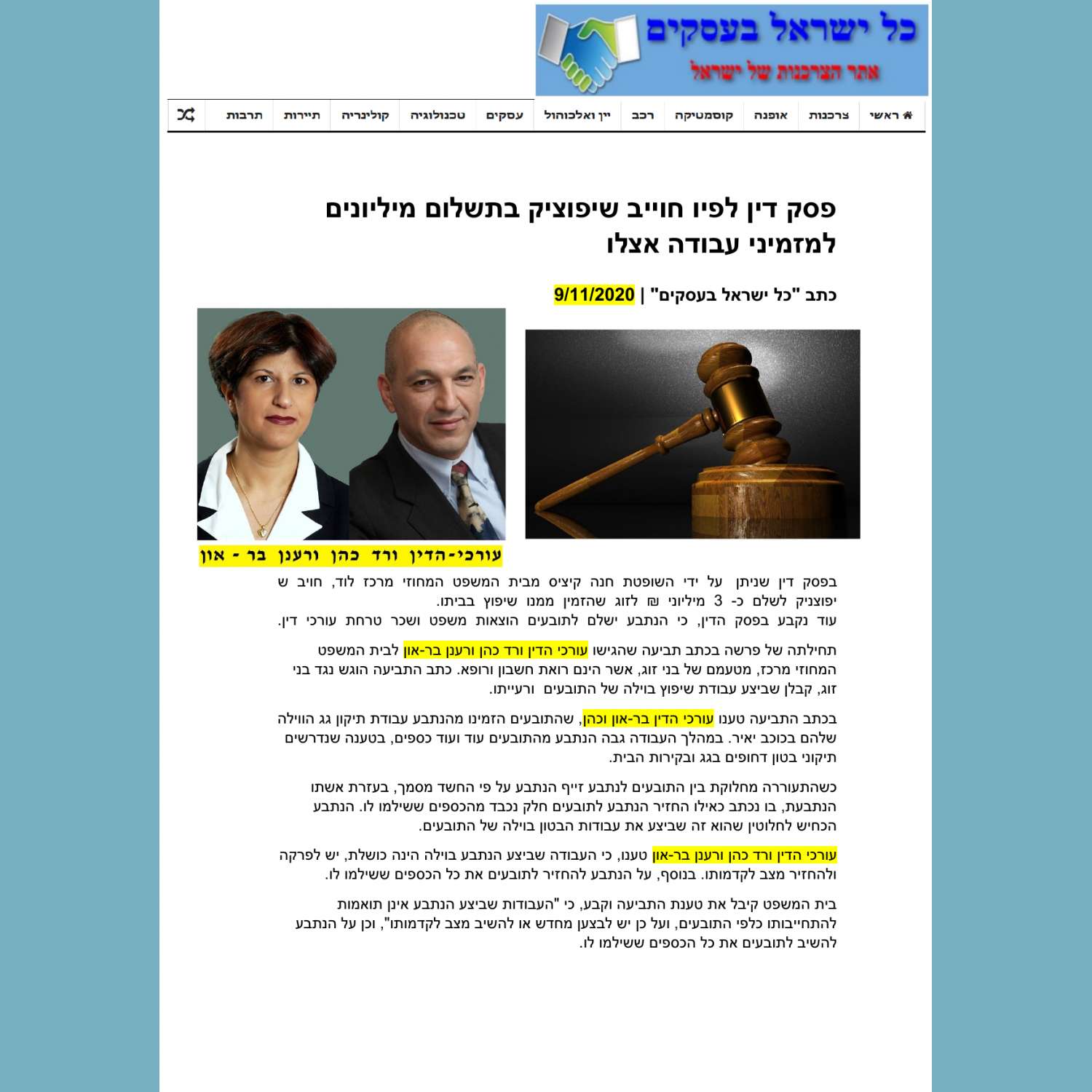 כל ישראל בעסקים
אתר הצרכנות של ישראל

ראשי
צרכנות
אופנה
קוסמטיקה
רכב
יין ואלכוהול
עסקים
טכנולוגיה
קולינריה
תיירות
תרבות

פסק דין לפיו חוייב שיפוציק בתשלום מיליונים למזמיני עבודה אצלו

כתב "כל ישראל בעסקים" | 9/11/2020

עורכי-הדין ורד כהן ורענן בר - און

בפסק דין שניתן על ידי השופטת חנה קיציס מבית המשפט המחוזי מרכז לוד, חויב ש יפוצניק לשלם כ- 3 מיליוני ₪ לזוג שהזמין ממנו שיפוץ בביתו.
עוד נקבע בפסק הדין, כי הנתבע ישלם לתובעים הוצאות משפט ושכר טרחת עורכי דין.

תחילתה של פרשה בכתב תביעה שהגישו עורכי הדין ורד כהן ורענן בר-און לבית המשפט המחוזי מרכז, מטעמם של בני זוג, אשר הינם רואת חשבון ורופא. כתב התביעה הוגש נגד בני זוג, קבלן שביצע עבודת שיפוץ בוילה של התובעים ורעייתו.

בכתב התביעה טענו עורכי הדין בר-און וכהן, שהתובעים הזמינו מהנתבע עבודת תיקון גג הווילה שלהם בכוכב יאיר. במהלך העבודה גבה הנתבע מהתובעים עוד ועוד כספים, בטענה שנדרשים תיקוני בטון דחופים בגג ובקירות הבית.

כשהתעוררה מחלוקת בין התובעים לנתבע זייף הנתבע על פי החשד מסמך, בעזרת אשתו הנתבעת, בו נכתב כאילו החזיר הנתבע לתובעים חלק נכבד מהכספים ששילמו לו. הנתבע הכחיש לחלוטין שהוא זה שביצע את עבודות הבטון בוילה של התובעים.

עורכי הדין ורד כהן ורענן בר-און טענו, כי העבודה שביצע הנתבע בוילה הינה כושלת, יש לפרקה ולהחזיר מצב לקדמותו. בנוסף, על הנתבע להחזיר לתובעים את כל הכספים ששילמו לו.

בית המשפט קיבל את טענת התביעה וקבע, כי "העבודות שביצע הנתבע אינן תואמות להתחייבותו כלפי התובעים, ועל כן יש לבצען מחדש או להשיב מצב לקדמותו", וכן על הנתבע להשיב לתובעים את כל הכספים ששילמו לו.